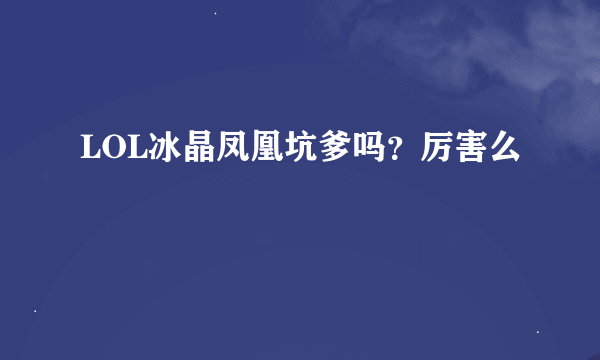 LOL冰晶凤凰坑爹吗？厉害么